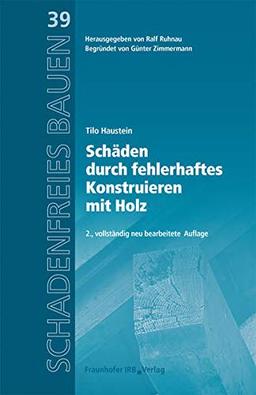 SCHADENFREIES BAUEN

39

Herausgegeben von Ralf Ruhnau
Begründet von Günter Zimmermann

Tilo Haustein

Schäden durch fehlerhaftes Konstruieren mit Holz

2., vollständig neu bearbeitete Auflage

Fraunhofer IRB Verlag